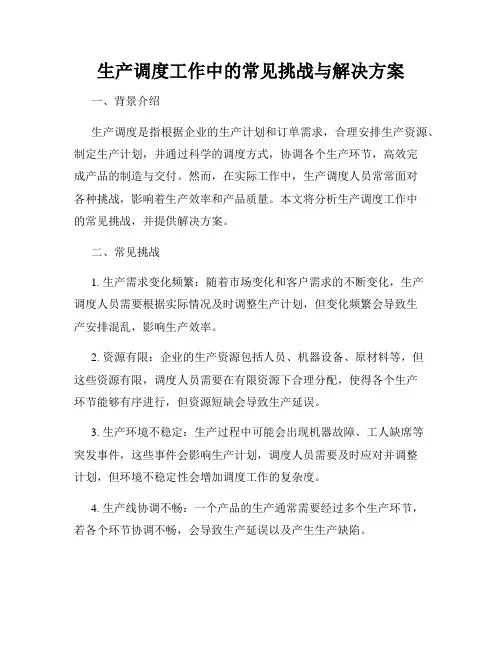 生产调度工作中的常见挑战与解决方案

一、背景介绍

生产调度是指根据企业的生产计划和订单需求，合理安排生产资源、制定生产计划，并通过科学的调度方式，协调各个生产环节，高效完成产品的制造与交付。然而，在实际工作中，生产调度人员常常面对各种挑战，影响着生产效率和产品质量。本文将分析生产调度工作中的常见挑战，并提供解决方案。

二、常见挑战

1. 生产需求变化频繁：随着市场变化和客户需求的不断变化，生产调度人员需要根据实际情况及时调整生产计划，但变化频繁会导致生产安排混乱，影响生产效率。

2. 资源有限：企业的生产资源包括人员、机器设备、原材料等，但这些资源有限，调度人员需要在有限资源下合理分配，使得各个生产环节能够有序进行，但资源短缺会导致生产延误。

3. 生产环境不稳定：生产过程中可能会出现机器故障、工人缺席等突发事件，这些事件会影响生产计划，调度人员需要及时应对并调整计划，但环境不稳定性会增加调度工作的复杂度。

4. 生产线协调不畅：一个产品的生产通常需要经过多个生产环节，若各个环节协调不畅，会导致生产延误以及产生生产缺陷。